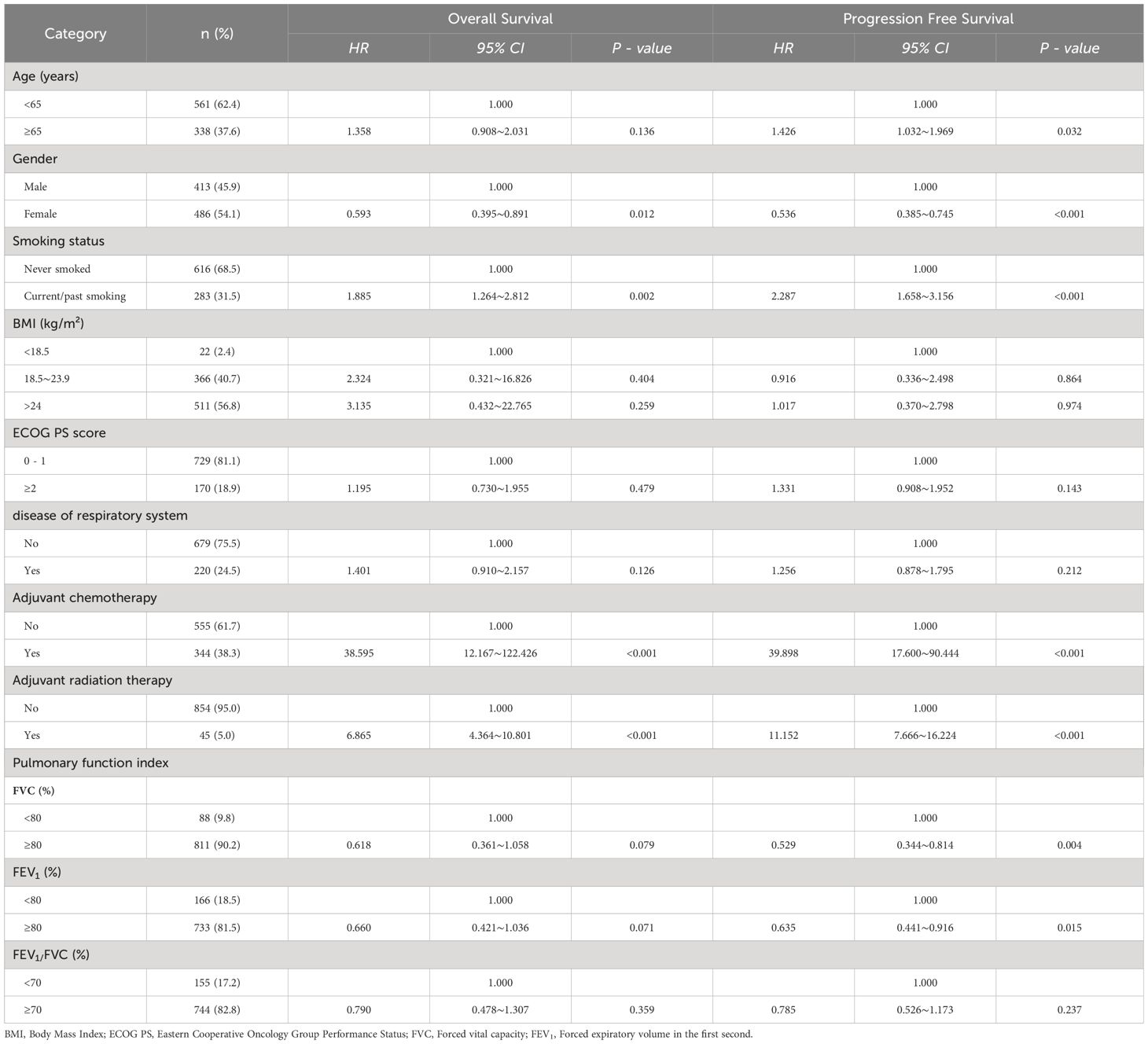 | Category | n (%) | Overall Survival HR | Overall Survival 95% CI | Overall Survival P - value | Progression Free Survival HR | Progression Free Survival 95% CI | Progression Free Survival P - value |
|---|---|---|---|---|---|---|---|
| Age (years) | | | | | | | |
| <65 | 561 (62.4) | | 1.000 | | | 1.000 | |
| ≥65 | 338 (37.6) | 1.358 | 0.908~2.031 | 0.136 | 1.426 | 1.032~1.969 | 0.032 |
| Gender | | | | | | | |
| Male | 413 (45.9) | | 1.000 | | | 1.000 | |
| Female | 486 (54.1) | 0.593 | 0.395~0.891 | 0.012 | 0.536 | 0.385~0.745 | <0.001 |
| Smoking status | | | | | | | |
| Never smoked | 616 (68.5) | | 1.000 | | | 1.000 | |
| Current/past smoking | 283 (31.5) | 1.885 | 1.264~2.812 | 0.002 | 2.287 | 1.658~3.156 | <0.001 |
| BMI (kg/m$^2$) | | | | | | | |
| <18.5 | 22 (2.4) | | 1.000 | | | 1.000 | |
| 18.5~23.9 | 366 (40.7) | 2.324 | 0.321~16.826 | 0.404 | 0.916 | 0.336~2.498 | 0.864 |
| >24 | 511 (56.8) | 3.135 | 0.432~22.765 | 0.259 | 1.017 | 0.370~2.798 | 0.974 |
| ECOG PS score | | | | | | | |
| 0 - 1 | 729 (81.1) | | 1.000 | | | 1.000 | |
| ≥2 | 170 (18.9) | 1.195 | 0.730~1.955 | 0.479 | 1.331 | 0.908~1.952 | 0.143 |
| disease of respiratory system | | | | | | | |
| No | 679 (75.5) | | 1.000 | | | 1.000 | |
| Yes | 220 (24.5) | 1.401 | 0.910~2.157 | 0.126 | 1.256 | 0.878~1.795 | 0.212 |
| Adjuvant chemotherapy | | | | | | | |
| No | 555 (61.7) | | 1.000 | | | 1.000 | |
| Yes | 344 (38.3) | 38.595 | 12.167~122.426 | <0.001 | 39.898 | 17.600~90.444 | <0.001 |
| Adjuvant radiation therapy | | | | | | | |
| No | 854 (95.0) | | 1.000 | | | 1.000 | |
| Yes | 45 (5.0) | 6.865 | 4.364~10.801 | <0.001 | 11.152 | 7.666~16.224 | <0.001 |
| Pulmonary function index | | | | | | | |
| FVC (%) | | | | | | | |
| <80 | 88 (9.8) | | 1.000 | | | 1.000 | |
| ≥80 | 811 (90.2) | 0.618 | 0.361~1.058 | 0.079 | 0.529 | 0.344~0.814 | 0.004 |
| FEV$_1$ (%) | | | | | | | |
| <80 | 166 (18.5) | | 1.000 | | | 1.000 | |
| ≥80 | 733 (81.5) | 0.660 | 0.421~1.036 | 0.071 | 0.635 | 0.441~0.916 | 0.015 |
| FEV$_1$/FVC (%) | | | | | | | |
| <70 | 155 (17.2) | | 1.000 | | | 1.000 | |
| ≥70 | 744 (82.8) | 0.790 | 0.478~1.307 | 0.359 | 0.785 | 0.526~1.173 | 0.237 |

BMI, Body Mass Index; ECOG PS, Eastern Cooperative Oncology Group Performance Status; FVC, Forced vital capacity; FEV$_1$, Forced expiratory volume in the first second.